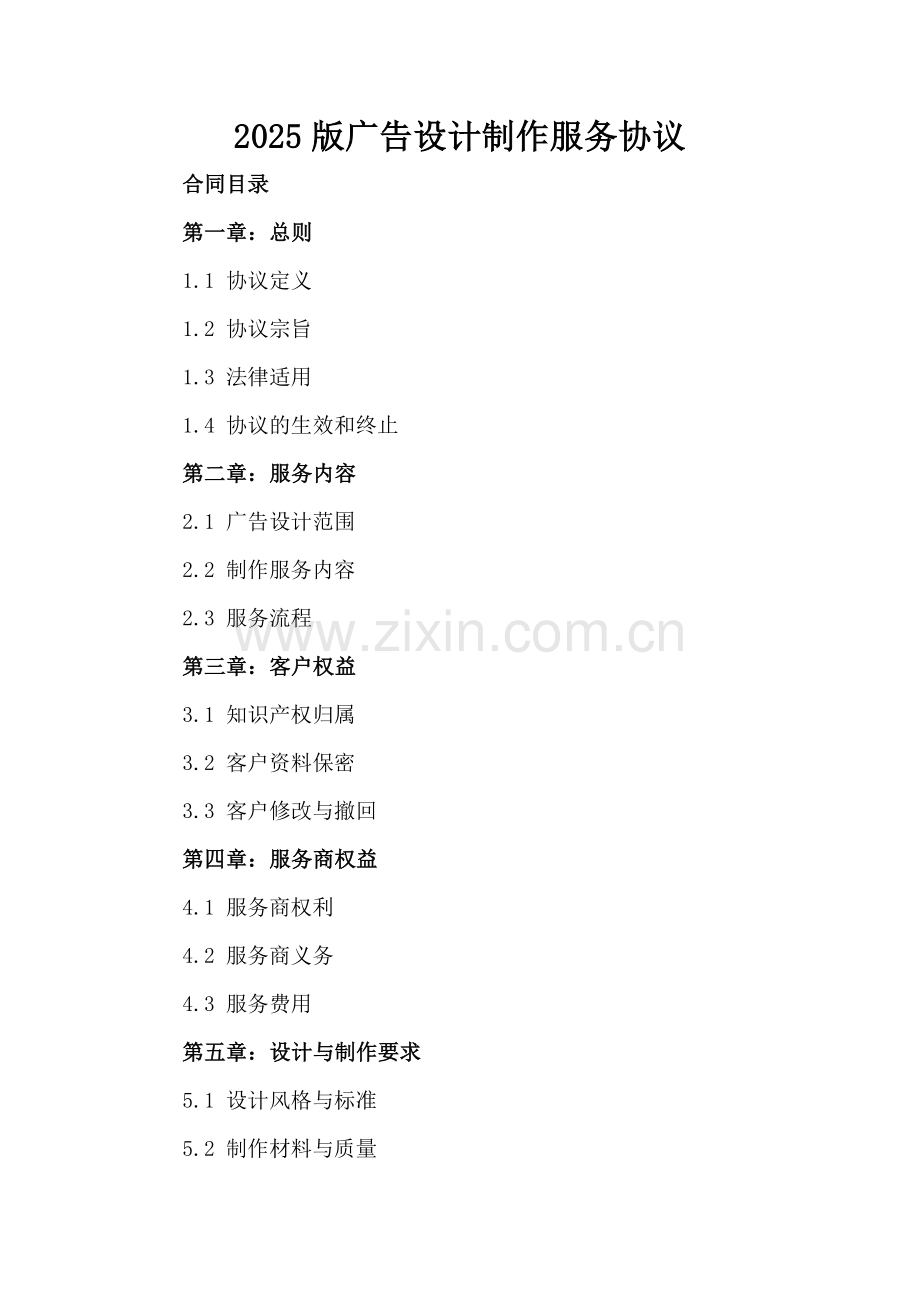 2025版广告设计制作服务协议

合同目录

第一章：总则

1.1 协议定义

1.2 协议宗旨

1.3 法律适用

1.4 协议的生效和终止

第二章：服务内容

2.1 广告设计范围

2.2 制作服务内容

2.3 服务流程

第三章：客户权益

3.1 知识产权归属

3.2 客户资料保密

3.3 客户修改与撤回

第四章：服务商权益

4.1 服务商权利

4.2 服务商义务

4.3 服务费用

第五章：设计与制作要求

5.1 设计风格与标准

5.2 制作材料与质量

www.zixin.com.cn